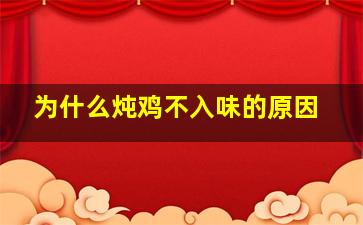 为什么炖鸡不入味的原因